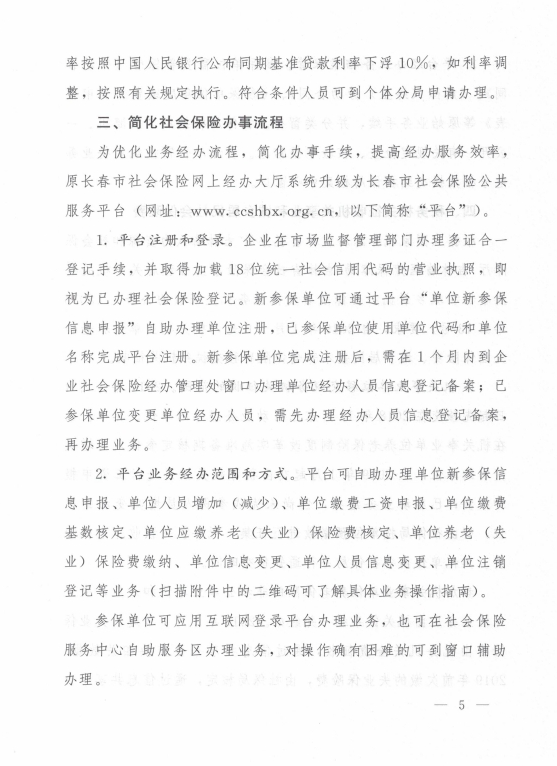 率按照中国人民银行公布同期基准贷款利率下浮10%，如利率调整，按照有关规定执行。符合条件人员可到个体分局申请办理。

三、简化社会保险办事流程

为优化业务经办流程，简化办事手续，提高经办服务效率，原长春市社会保险网上经办大厅系统升级为长春市社会保险公共服务平台（网址：www.ccshbx.org.cn，以下简称“平台”）。

1. 平台注册和登录。企业在市场监督管理部门办理多证合一登记手续，并取得加载18位统一社会信用代码的营业执照，即视为已办理社会保险登记。新参保单位可通过平台“单位新参保信息申报”自助办理单位注册，已参保单位使用单位代码和单位名称完成平台注册。新参保单位完成注册后，需在1个月内到企业社会保险经办管理处窗口办理单位经办人员信息登记备案；已参保单位变更单位经办人员，需先办理经办人员信息登记备案，再办理业务。

2. 平台业务经办范围和方式。平台可自助办理单位新参保信息申报、单位人员增加（减少）、单位缴费工资申报、单位缴费基数核定、单位应缴养老（失业）保险费核定、单位养老（失业）保险费缴纳、单位信息变更、单位人员信息变更、单位注销登记等业务（扫描附件中的二维码可了解具体业务操作指南）。

参保单位可应用互联网登录平台办理业务，也可在社会保险服务中心自助服务区办理业务，对操作确有困难的可到窗口辅助办理。

— 5 —